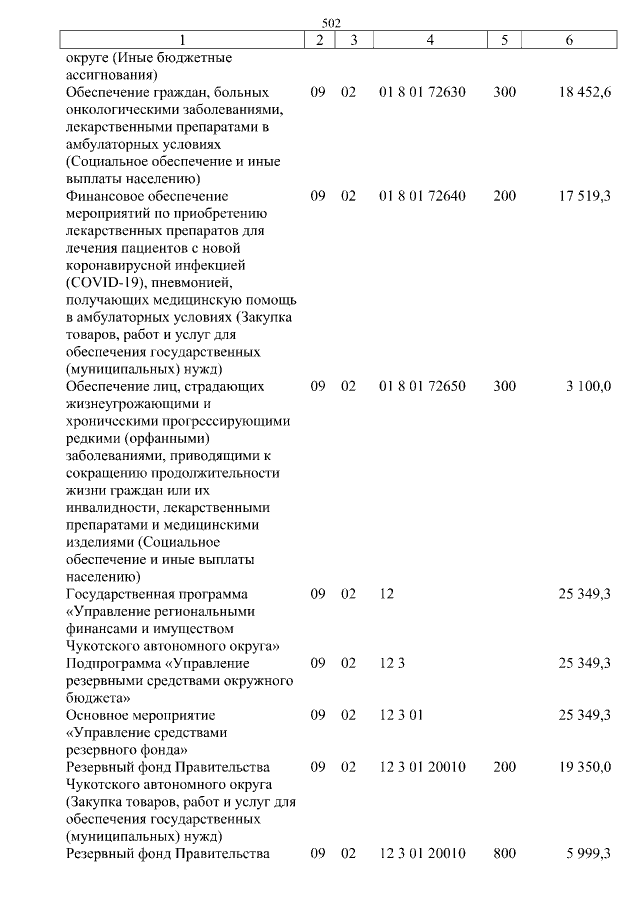 502

| 1 | 2 | 3 | 4 | 5 | 6 |
|---|---|---|---|---|---|
| округе (Иные бюджетные ассигнования) | | | | | |
| Обеспечение граждан, больных онкологическими заболеваниями, лекарственными препаратами в амбулаторных условиях (Социальное обеспечение и иные выплаты населению) | 09 | 02 | 01 8 01 72630 | 300 | 18 452,6 |
| Финансовое обеспечение мероприятий по приобретению лекарственных препаратов для лечения пациентов с новой коронавирусной инфекцией (COVID-19), пневмонией, получающих медицинскую помощь в амбулаторных условиях (Закупка товаров, работ и услуг для обеспечения государственных (муниципальных) нужд) | 09 | 02 | 01 8 01 72640 | 200 | 17 519,3 |
| Обеспечение лиц, страдающих жизнеугрожающими и хроническими прогрессирующими редкими (орфанными) заболеваниями, приводящими к сокращению продолжительности жизни граждан или их инвалидности, лекарственными препаратами и медицинскими изделиями (Социальное обеспечение и иные выплаты населению) | 09 | 02 | 01 8 01 72650 | 300 | 3 100,0 |
| Государственная программа «Управление региональными финансами и имуществом Чукотского автономного округа» | 09 | 02 | 12 | | 25 349,3 |
| Подпрограмма «Управление резервными средствами окружного бюджета» | 09 | 02 | 12 3 | | 25 349,3 |
| Основное мероприятие «Управление средствами резервного фонда» | 09 | 02 | 12 3 01 | | 25 349,3 |
| Резервный фонд Правительства Чукотского автономного округа (Закупка товаров, работ и услуг для обеспечения государственных (муниципальных) нужд) | 09 | 02 | 12 3 01 20010 | 200 | 19 350,0 |
| Резервный фонд Правительства | 09 | 02 | 12 3 01 20010 | 800 | 5 999,3 |